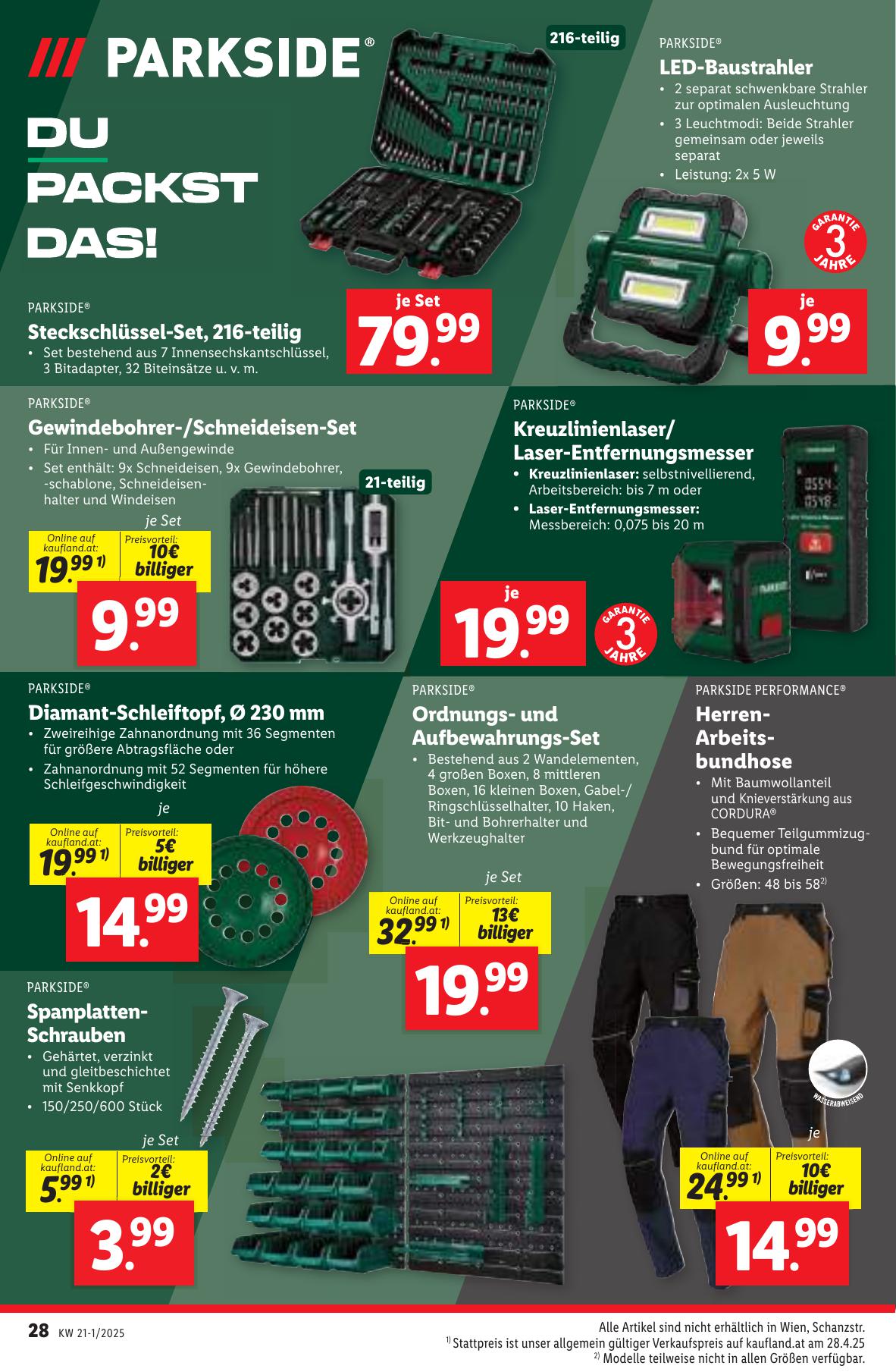 /// PARKSIDE®

DU PACKST DAS!

216-teilig

PARKSIDE®
LED-Baustrahler
• 2 separat schwenkbare Strahler zur optimalen Ausleuchtung
• 3 Leuchtmodi: Beide Strahler gemeinsam oder jeweils separat
• Leistung: 2x 5 W

GARANTIE 3 JAHRE

je
9.99

PARKSIDE®
Steckschlüssel-Set, 216-teilig
• Set bestehend aus 7 Innensechskantschlüssel, 3 Bitadapter, 32 Biteinsätze u. v. m.

je Set
79.99

PARKSIDE®
Gewindebohrer-/Schneideisen-Set
• Für Innen- und Außengewinde
• Set enthält: 9x Schneideisen, 9x Gewindebohrer, -schablone, Schneideisenhalter und Windeisen

21-teilig

je Set
Online auf kaufland.at: 19.99 1)
Preisvorteil: 10€ billiger
9.99

PARKSIDE®
Kreuzlinienlaser/ Laser-Entfernungsmesser
• Kreuzlinienlaser: selbstnivellierend, Arbeitsbereich: bis 7 m oder
• Laser-Entfernungsmesser: Messbereich: 0,075 bis 20 m

je
19.99

GARANTIE 3 JAHRE

PARKSIDE®
Diamant-Schleiftopf, Ø 230 mm
• Zweireihige Zahnanordnung mit 36 Segmenten für größere Abtragsfläche oder
• Zahnanordnung mit 52 Segmenten für höhere Schleifgeschwindigkeit

je
Online auf kaufland.at: 19.99 1)
Preisvorteil: 5€ billiger
14.99

PARKSIDE®
Ordnungs- und Aufbewahrungs-Set
• Bestehend aus 2 Wandelementen, 4 großen Boxen, 8 mittleren Boxen, 16 kleinen Boxen, Gabel-/ Ringschlüsselhalter, 10 Haken, Bit- und Bohrerhalter und Werkzeughalter

je Set
Online auf kaufland.at: 32.99 1)
Preisvorteil: 13€ billiger
19.99

PARKSIDE PERFORMANCE®
Herren-Arbeitsbundhose
• Mit Baumwollanteil und Knieverstärkung aus CORDURA®
• Bequemer Teilgummizugbund für optimale Bewegungsfreiheit
• Größen: 48 bis 58$^{2)}$

WASSERABWEISEND

je
Online auf kaufland.at: 24.99 1)
Preisvorteil: 10€ billiger
14.99

PARKSIDE®
Spanplatten-Schrauben
• Gehärtet, verzinkt und gleitbeschichtet mit Senkkopf
• 150/250/600 Stück

je Set
Online auf kaufland.at: 5.99 1)
Preisvorteil: 2€ billiger
3.99

28 KW 21-1/2025

Alle Artikel sind nicht erhältlich in Wien, Schanzstr.
$^{1)}$ Stattpreis ist unser allgemein gültiger Verkaufspreis auf kaufland.at am 28.4.25
$^{2)}$ Modelle teilweise nicht in allen Größen verfügbar.